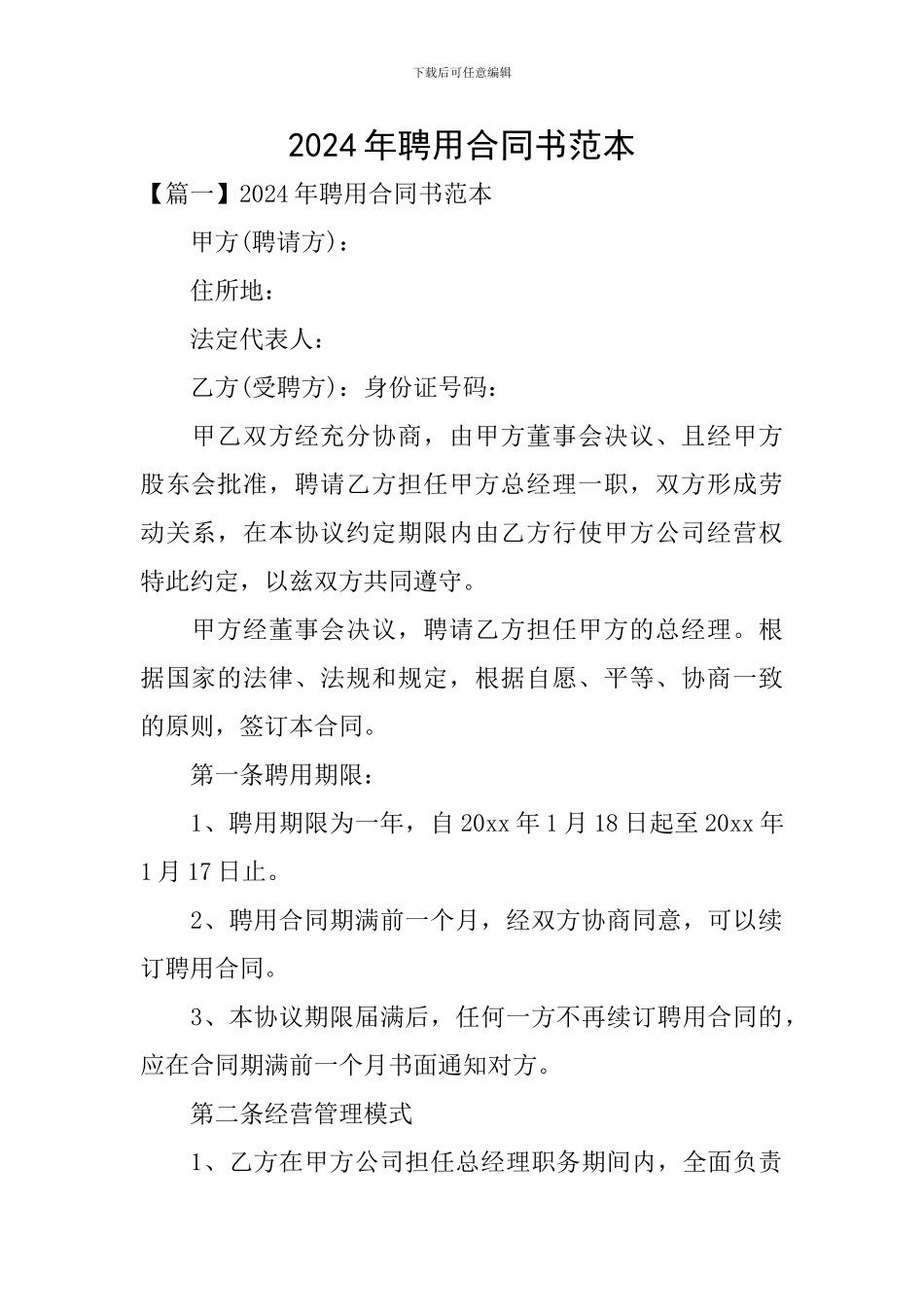 下载后可任意编辑

2024年聘用合同书范本

【篇一】2024年聘用合同书范本

甲方(聘请方)：

住所地：

法定代表人：

乙方(受聘方)：身份证号码：

甲乙双方经充分协商，由甲方董事会决议、且经甲方股东会批准，聘请乙方担任甲方总经理一职，双方形成劳动关系，在本协议约定期限内由乙方行使甲方公司经营权特此约定，以兹双方共同遵守。

甲方经董事会决议，聘请乙方担任甲方的总经理。根据国家的法律、法规和规定，根据自愿、平等、协商一致的原则，签订本合同。

第一条聘用期限：

1、聘用期限为一年，自20xx年1月18日起至20xx年1月17日止。

2、聘用合同期满前一个月，经双方协商同意，可以续订聘用合同。

3、本协议期限届满后，任何一方不再续订聘用合同的，应在合同期满前一个月书面通知对方。

第二条经营管理模式

1、乙方在甲方公司担任总经理职务期间内，全面负责